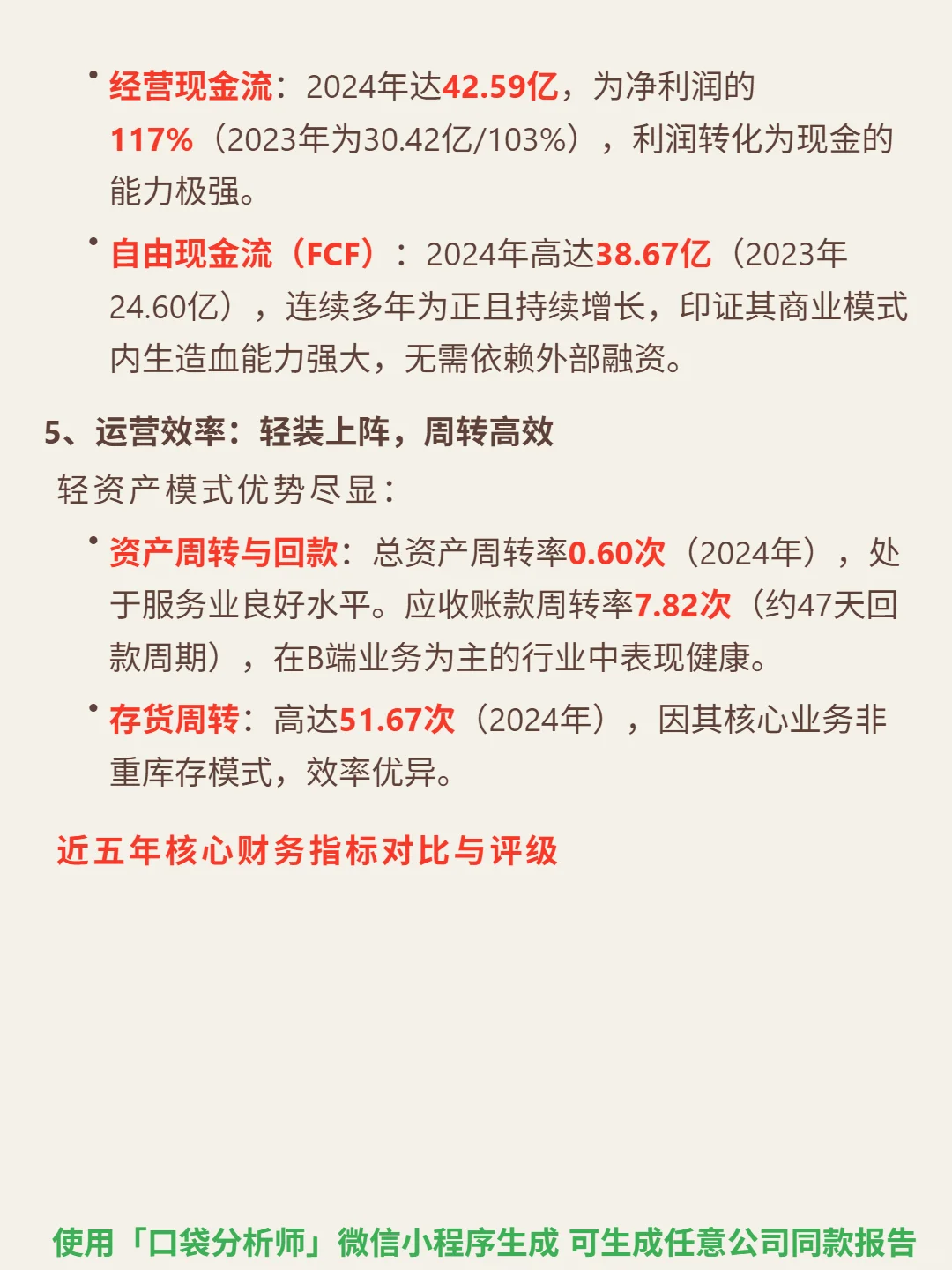 • 经营现金流：2024年达42.59亿，为净利润的117%（2023年为30.42亿/103%），利润转化为现金的能力极强。

• 自由现金流（FCF）：2024年高达38.67亿（2023年24.60亿），连续多年为正且持续增长，印证其商业模式内生造血能力强大，无需依赖外部融资。

5、运营效率：轻装上阵，周转高效

轻资产模式优势尽显：

• 资产周转与回款：总资产周转率0.60次（2024年），处于服务业良好水平。应收账款周转率7.82次（约47天回款周期），在B端业务为主的行业中表现健康。

• 存货周转：高达51.67次（2024年），因其核心业务非重库存模式，效率优异。

近五年核心财务指标对比与评级

使用「口袋分析师」微信小程序生成 可生成任意公司同款报告